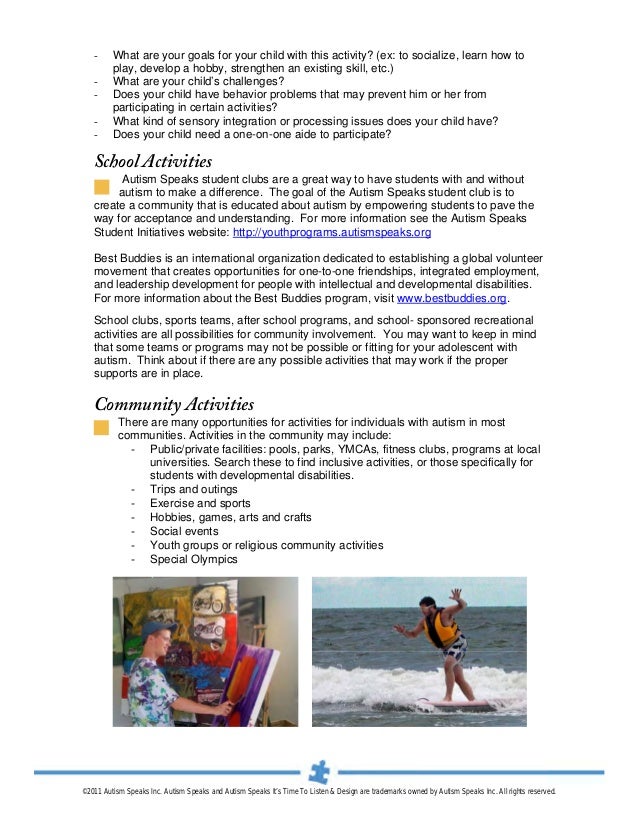 - What are your goals for your child with this activity? (ex: to socialize, learn how to play, develop a hobby, strengthen an existing skill, etc.)
- What are your child's challenges?
- Does your child have behavior problems that may prevent him or her from participating in certain activities?
- What kind of sensory integration or processing issues does your child have?
- Does your child need a one-on-one aide to participate?

School Activities

Autism Speaks student clubs are a great way to have students with and without autism to make a difference. The goal of the Autism Speaks student club is to create a community that is educated about autism by empowering students to pave the way for acceptance and understanding. For more information see the Autism Speaks Student Initiatives website: http://youthprograms.autismspeaks.org

Best Buddies is an international organization dedicated to establishing a global volunteer movement that creates opportunities for one-to-one friendships, integrated employment, and leadership development for people with intellectual and developmental disabilities. For more information about the Best Buddies program, visit www.bestbuddies.org.

School clubs, sports teams, after school programs, and school- sponsored recreational activities are all possibilities for community involvement. You may want to keep in mind that some teams or programs may not be possible or fitting for your adolescent with autism. Think about if there are any possible activities that may work if the proper supports are in place.

Community Activities

There are many opportunities for activities for individuals with autism in most communities. Activities in the community may include:
- Public/private facilities: pools, parks, YMCAs, fitness clubs, programs at local universities. Search these to find inclusive activities, or those specifically for students with developmental disabilities.
- Trips and outings
- Exercise and sports
- Hobbies, games, arts and crafts
- Social events
- Youth groups or religious community activities
- Special Olympics

©2011 Autism Speaks Inc. Autism Speaks and Autism Speaks It's Time To Listen & Design are trademarks owned by Autism Speaks Inc. All rights reserved.